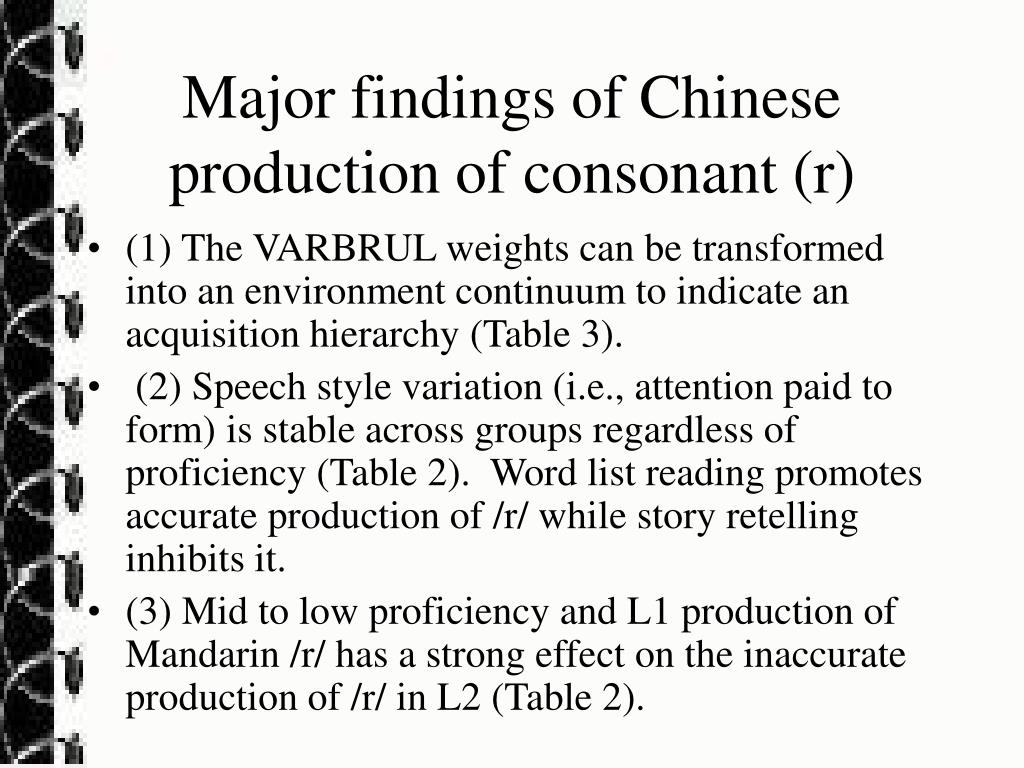 Major findings of Chinese production of consonant (r)

• (1) The VARBRUL weights can be transformed into an environment continuum to indicate an acquisition hierarchy (Table 3).

• (2) Speech style variation (i.e., attention paid to form) is stable across groups regardless of proficiency (Table 2). Word list reading promotes accurate production of /r/ while story retelling inhibits it.

• (3) Mid to low proficiency and L1 production of Mandarin /r/ has a strong effect on the inaccurate production of /r/ in L2 (Table 2).